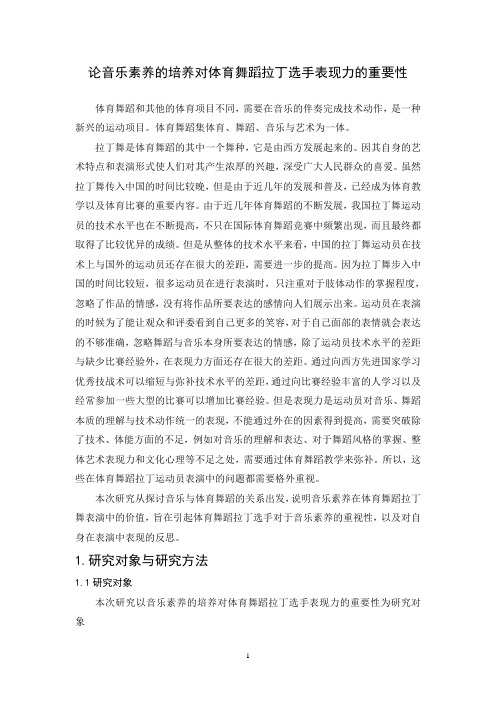 论音乐素养的培养对体育舞蹈拉丁选手表现力的重要性

体育舞蹈和其他的体育项目不同，需要在音乐的伴奏完成技术动作，是一种新兴的运动项目。体育舞蹈集体育、舞蹈、音乐与艺术为一体。

拉丁舞是体育舞蹈的其中一个舞种，它是由西方发展起来的。因其自身的艺术特点和表演形式使人们对其产生浓厚的兴趣，深受广大人民群众的喜爱。虽然拉丁舞传入中国的时间比较晚，但是由于近几年的发展和普及，已经成为体育教学以及体育比赛的重要内容。由于近几年体育舞蹈的不断发展，我国拉丁舞运动员的技术水平也在不断提高，不只在国际体育舞蹈竞赛中频繁出现，而且最终都取得了比较优异的成绩。但是从整体的技术水平来看，中国的拉丁舞运动员在技术上与国外的运动员还存在很大的差距，需要进一步的提高。因为拉丁舞步入中国的时间比较短，很多运动员在进行表演时，只注重对于肢体动作的掌握程度，忽略了作品的情感，没有将作品所要表达的感情向人们展示出来。运动员在表演的时候为了能让观众和评委看到自己更多的笑容，对于自己面部的表情就会表达的不够准确，忽略舞蹈与音乐本身所要表达的情感，除了运动员技术水平的差距与缺少比赛经验外，在表现力方面还存在很大的差距。通过向西方先进国家学习优秀技战术可以缩短与弥补技术水平的差距，通过向比赛经验丰富的人学习以及经常参加一些大型的比赛可以增加比赛经验。但是表现力是运动员对音乐、舞蹈本质的理解与技术动作统一的表现，不能通过外在的因素得到提高，需要突破除了技术、体能方面的不足，例如对音乐的理解和表达、对于舞蹈风格的掌握、整体艺术表现力和文化心理等不足之处，需要通过体育舞蹈教学来弥补。所以，这些在体育舞蹈拉丁运动员表演中的问题都需要格外重视。

本次研究从探讨音乐与体育舞蹈的关系出发，说明音乐素养在体育舞蹈拉丁舞表演中的价值，旨在引起体育舞蹈拉丁选手对于音乐素养的重视性，以及对自身在表演中表现的反思。

1. 研究对象与研究方法

1.1 研究对象

本次研究以音乐素养的培养对体育舞蹈拉丁选手表现力的重要性为研究对象

1